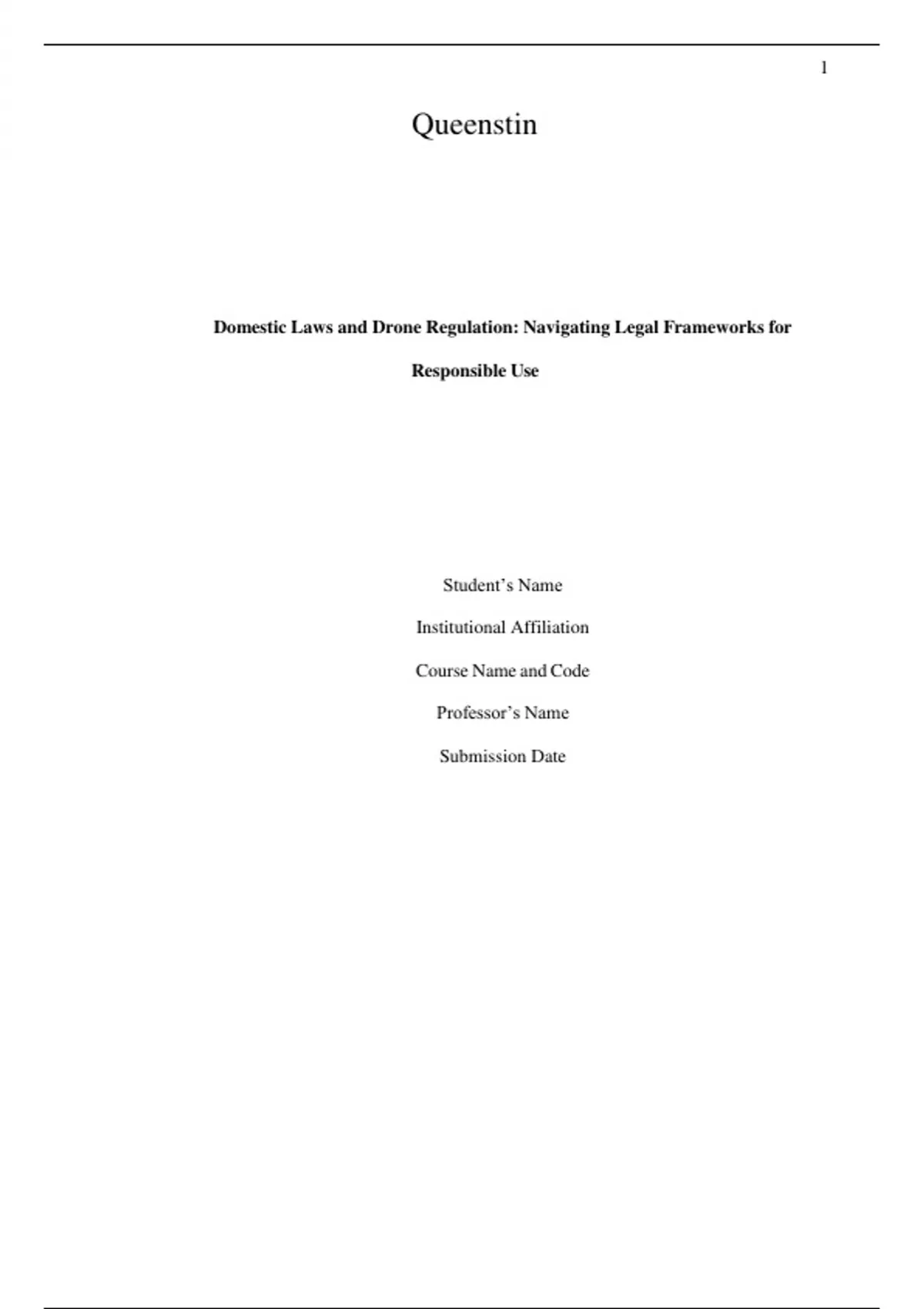 1

Queenstin

Domestic Laws and Drone Regulation: Navigating Legal Frameworks for Responsible Use

Student's Name

Institutional Affiliation

Course Name and Code

Professor's Name

Submission Date